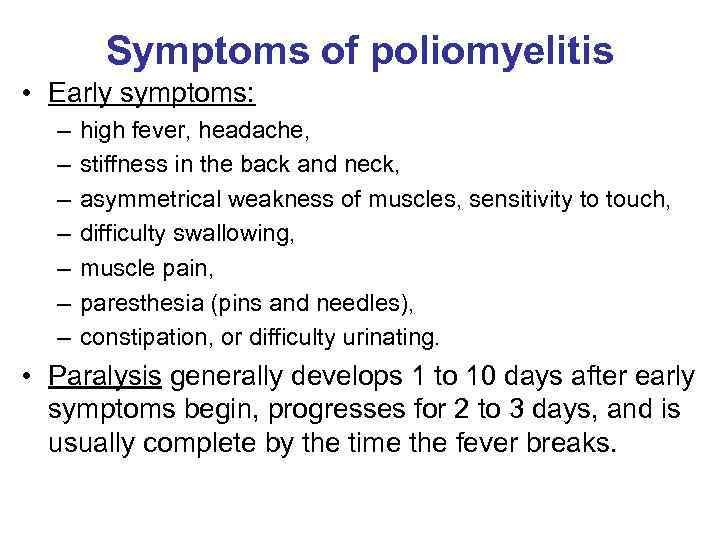 Symptoms of poliomyelitis

• Early symptoms:
– high fever, headache,
– stiffness in the back and neck,
– asymmetrical weakness of muscles, sensitivity to touch,
– difficulty swallowing,
– muscle pain,
– paresthesia (pins and needles),
– constipation, or difficulty urinating.

• Paralysis generally develops 1 to 10 days after early symptoms begin, progresses for 2 to 3 days, and is usually complete by the time the fever breaks.